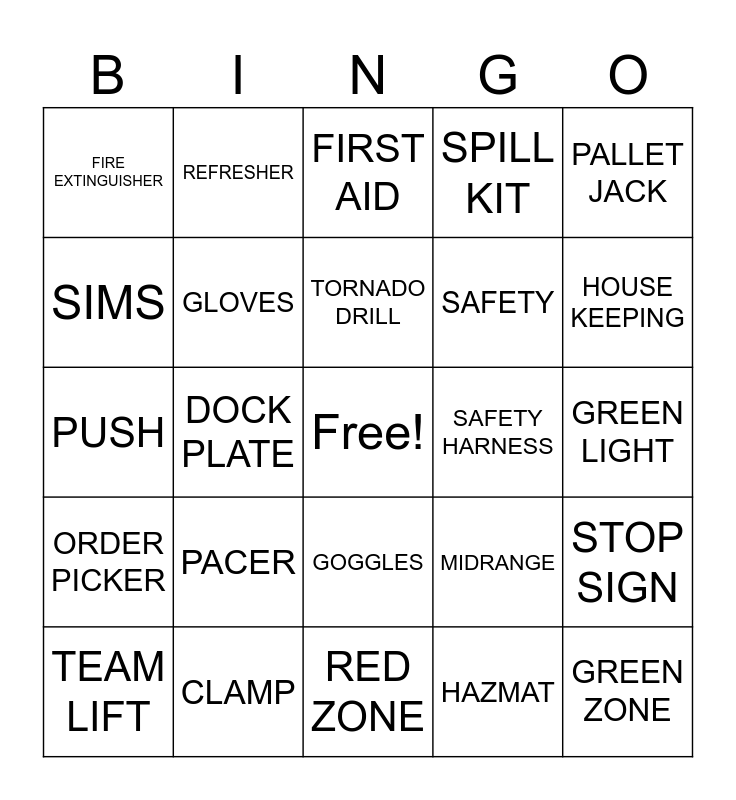 | B | I | N | G | O |
|---|---|---|---|---|
| FIRE EXTINGUISHER | REFRESHER | FIRST AID | SPILL KIT | PALLET JACK |
| SIMS | GLOVES | TORNADO DRILL | SAFETY | HOUSE KEEPING |
| PUSH | DOCK PLATE | Free! | SAFETY HARNESS | GREEN LIGHT |
| ORDER PICKER | PACER | GOGGLES | MIDRANGE | STOP SIGN |
| TEAM LIFT | CLAMP | RED ZONE | HAZMAT | GREEN ZONE |